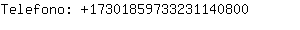 Telefono: +17301859733231140800